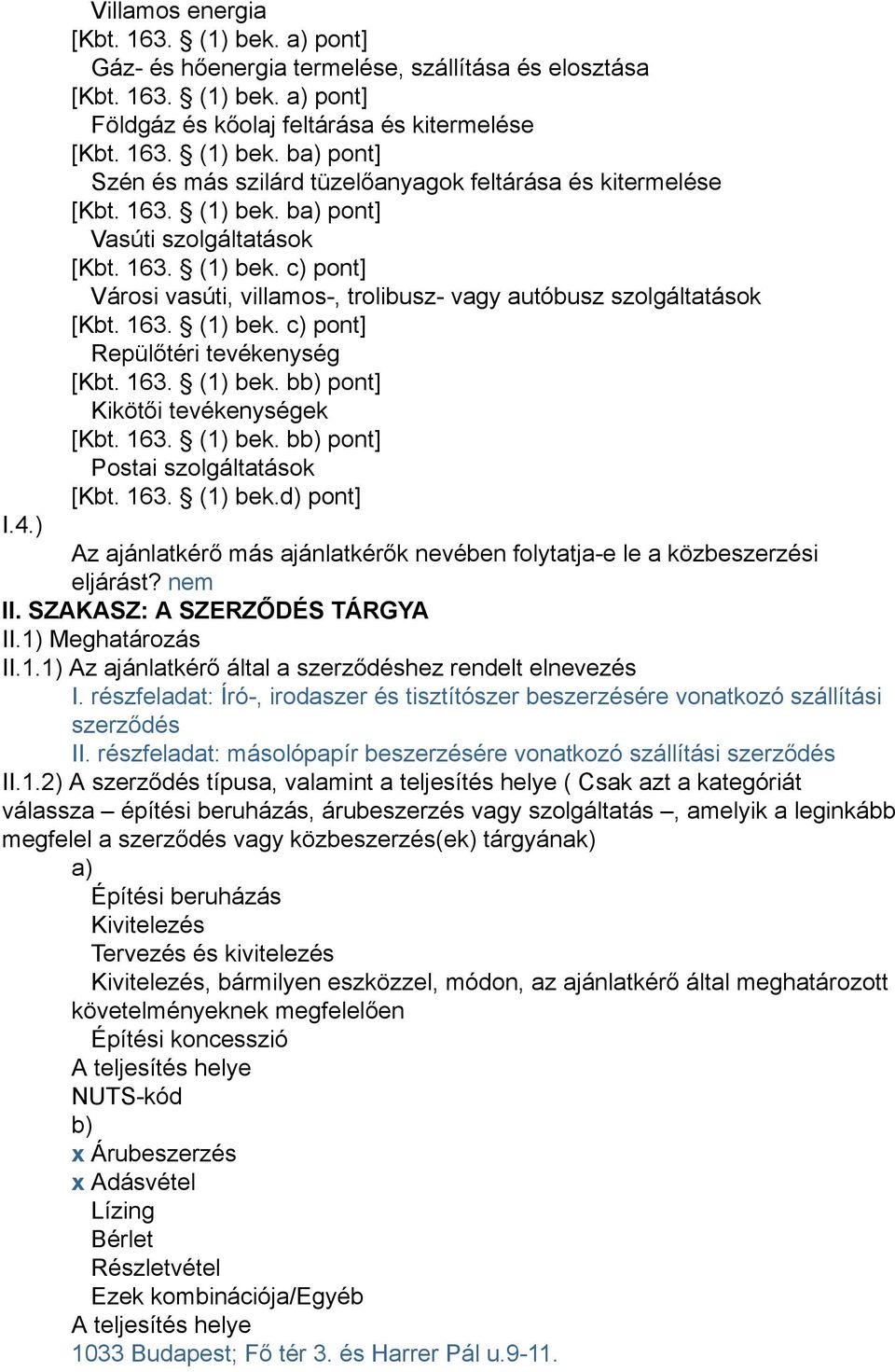 Villamos energia
[Kbt. 163. § (1) bek. a) pont]
Gáz- és hőenergia termelése, szállítása és elosztása
[Kbt. 163. § (1) bek. a) pont]
Földgáz és kőolaj feltárása és kitermelése
[Kbt. 163. § (1) bek. ba) pont]
Szén és más szilárd tüzelőanyagok feltárása és kitermelése
[Kbt. 163. § (1) bek. ba) pont]
Vasúti szolgáltatások
[Kbt. 163. § (1) bek. c) pont]
Városi vasúti, villamos-, trolibusz- vagy autóbusz szolgáltatások
[Kbt. 163. § (1) bek. c) pont]
Repülőtéri tevékenység
[Kbt. 163. § (1) bek. bb) pont]
Kikötői tevékenységek
[Kbt. 163. § (1) bek. bb) pont]
Postai szolgáltatások
[Kbt. 163. § (1) bek.d) pont]
I.4.)
Az ajánlatkérő más ajánlatkérők nevében folytatja-e le a közbeszerzési eljárást? nem
II. SZAKASZ: A SZERZŐDÉS TÁRGYA
II.1) Meghatározás
II.1.1) Az ajánlatkérő által a szerződéshez rendelt elnevezés
I. részfeladat: Író-, irodaszer és tisztítószer beszerzésére vonatkozó szállítási szerződés
II. részfeladat: másolópapír beszerzésére vonatkozó szállítási szerződés
II.1.2) A szerződés típusa, valamint a teljesítés helye ( Csak azt a kategóriát válassza – építési beruházás, árubeszerzés vagy szolgáltatás –, amelyik a leginkább megfelel a szerződés vagy közbeszerzés(ek) tárgyának)
a)
Építési beruházás
Kivitelezés
Tervezés és kivitelezés
Kivitelezés, bármilyen eszközzel, módon, az ajánlatkérő által meghatározott követelményeknek megfelelően
Építési koncesszió
A teljesítés helye
NUTS-kód
b)
x Árubeszerzés
x Adásvétel
Lízing
Bérlet
Részletvétel
Ezek kombinációja/Egyéb
A teljesítés helye
1033 Budapest; Fő tér 3. és Harrer Pál u.9-11.